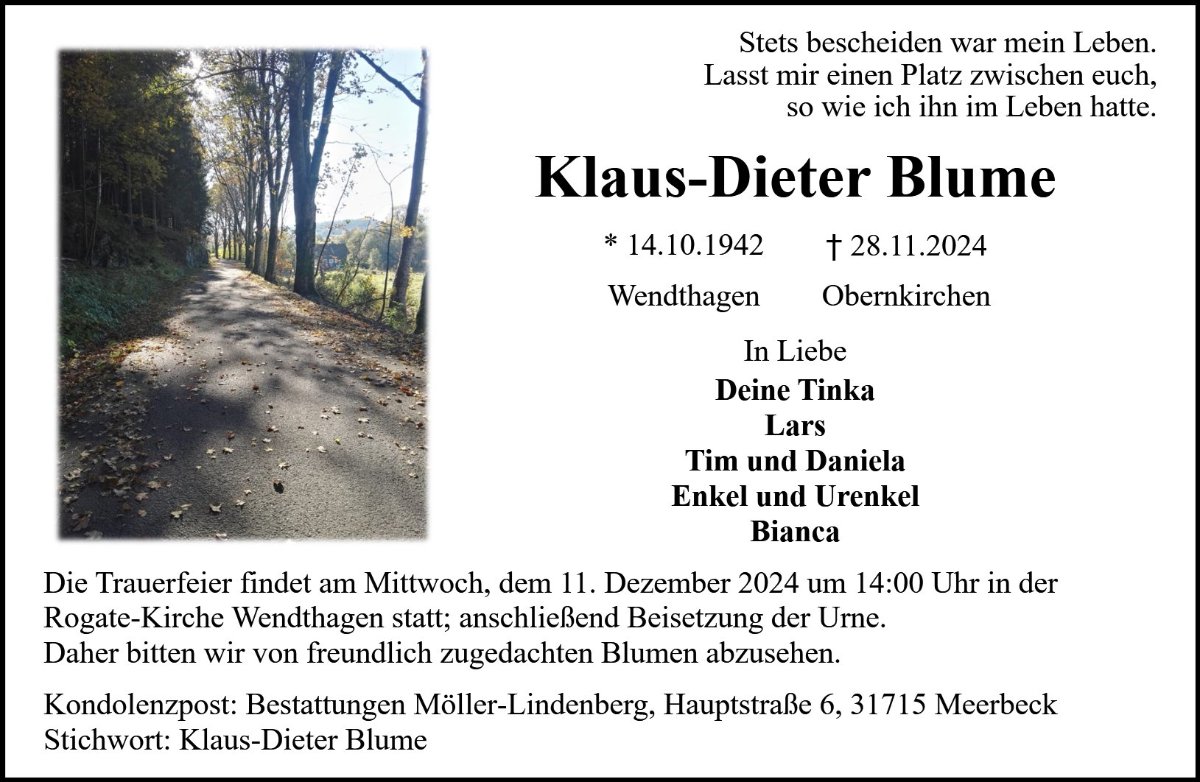 Stets bescheiden war mein Leben.
Lasst mir einen Platz zwischen euch,
so wie ich ihn im Leben hatte.

Klaus-Dieter Blume

* 14.10.1942 † 28.11.2024

Wendthagen Obernkirchen

In Liebe
Deine Tinka
Lars
Tim und Daniela
Enkel und Urenkel
Bianca

Die Trauerfeier findet am Mittwoch, dem 11. Dezember 2024 um 14:00 Uhr in der Rogate-Kirche Wendthagen statt; anschließend Beisetzung der Urne.
Daher bitten wir von freundlich zugedachten Blumen abzusehen.

Kondolenzpost: Bestattungen Möller-Lindenberg, Hauptstraße 6, 31715 Meerbeck
Stichwort: Klaus-Dieter Blume